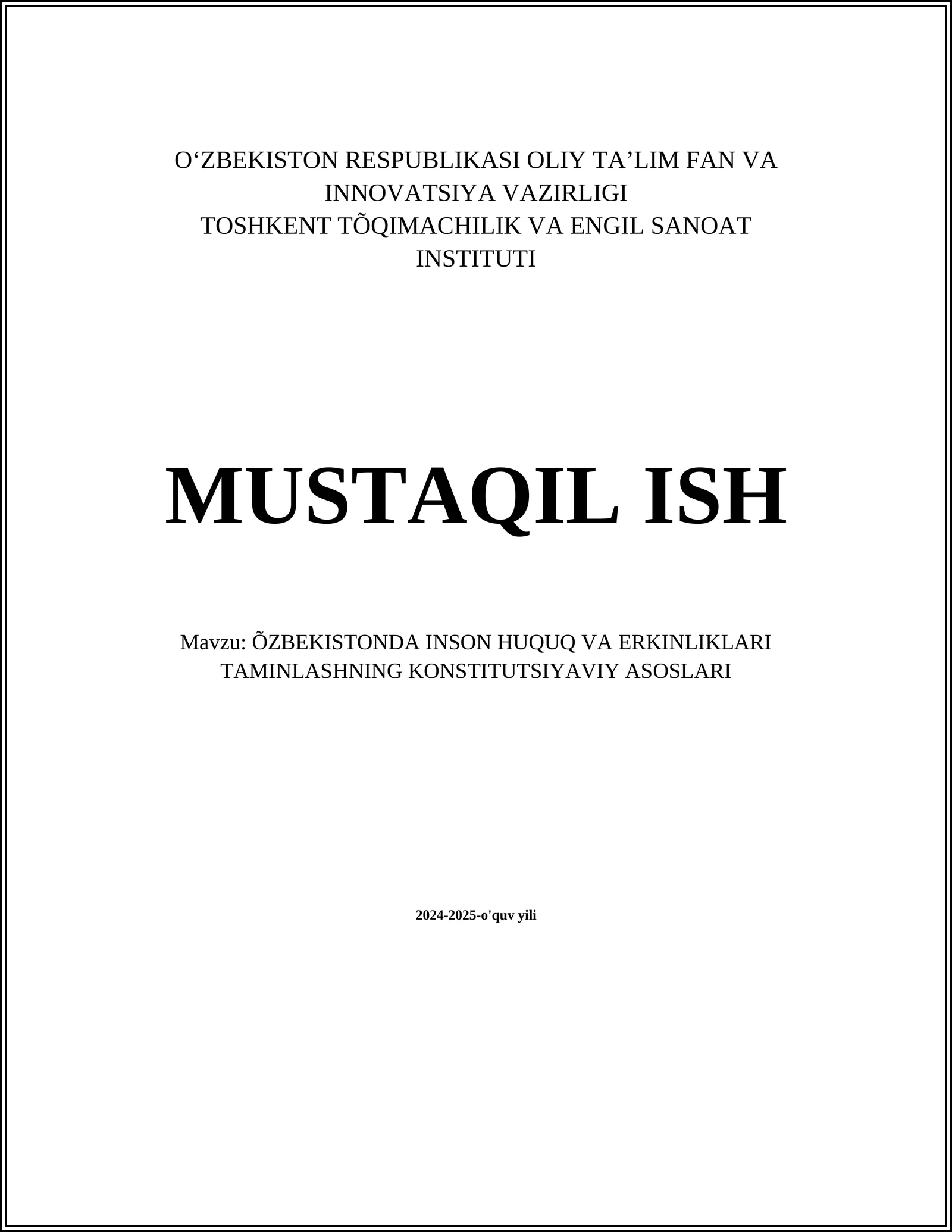 O'ZBEKISTON RESPUBLIKASI OLIY TA'LIM FAN VA INNOVATSIYA VAZIRLIGI
TOSHKENT TÕQIMACHILIK VA ENGIL SANOAT INSTITUTI

MUSTAQIL ISH

Mavzu: ÕZBEKISTONDA INSON HUQUQ VA ERKINLIKLARI TAMINLASHNING KONSTITUTSIYAVIY ASOSLARI

2024-2025-o'quv yili